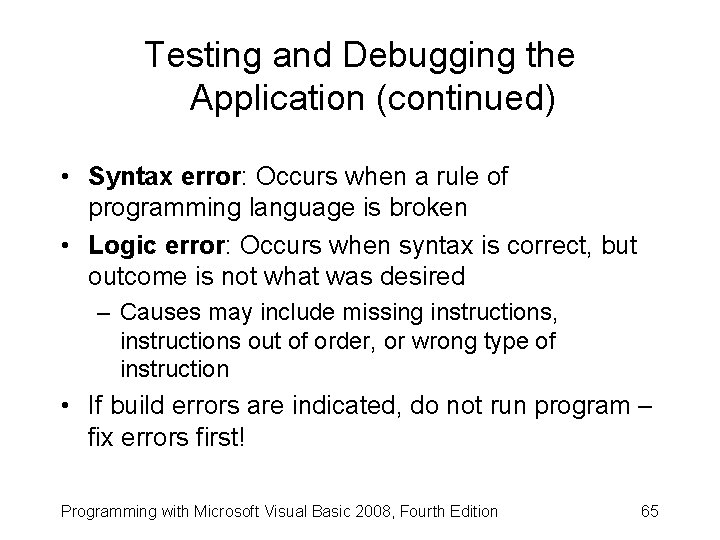 Testing and Debugging the Application (continued)

• Syntax error: Occurs when a rule of programming language is broken

• Logic error: Occurs when syntax is correct, but outcome is not what was desired

– Causes may include missing instructions, instructions out of order, or wrong type of instruction

• If build errors are indicated, do not run program – fix errors first!

Programming with Microsoft Visual Basic 2008, Fourth Edition

65